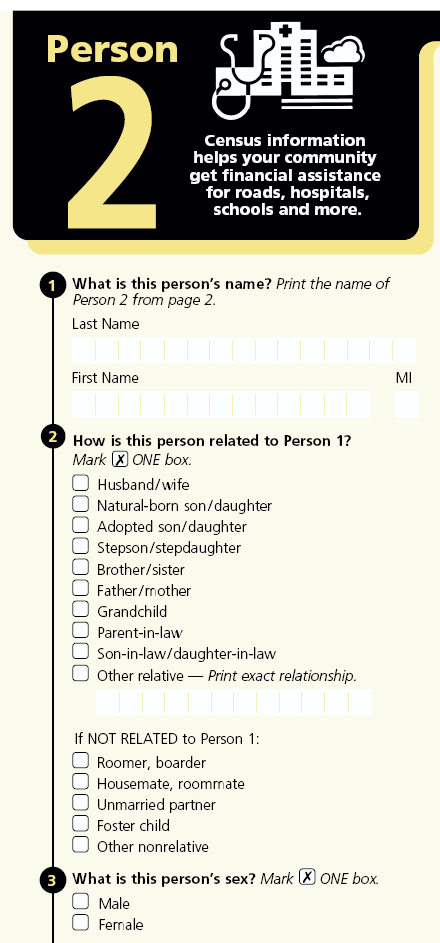 Person
2

Census information helps your community get financial assistance for roads, hospitals, schools and more.

1 What is this person's name? Print the name of Person 2 from page 2.
Last Name

First Name MI

2 How is this person related to Person 1? Mark ☒ ONE box.
☐ Husband/wife
☐ Natural-born son/daughter
☐ Adopted son/daughter
☐ Stepson/stepdaughter
☐ Brother/sister
☐ Father/mother
☐ Grandchild
☐ Parent-in-law
☐ Son-in-law/daughter-in-law
☐ Other relative — Print exact relationship.

If NOT RELATED to Person 1:
☐ Roomer, boarder
☐ Housemate, roommate
☐ Unmarried partner
☐ Foster child
☐ Other nonrelative

3 What is this person's sex? Mark ☒ ONE box.
☐ Male
☐ Female